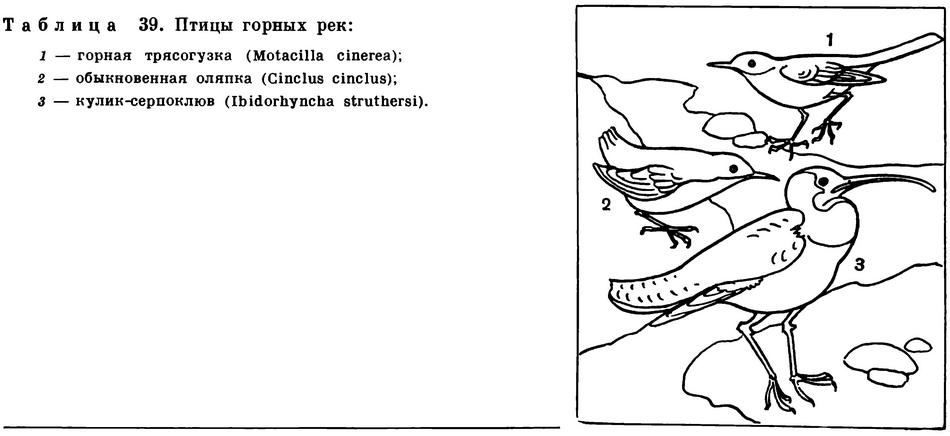 Таблица 39. Птицы горных рек:

1 — горная трясогузка (Motacilla cinerea);
2 — обыкновенная оляпка (Cinclus cinclus);
3 — кулик-серпоклюв (Ibidorhyncha struthersi).

1

2

3